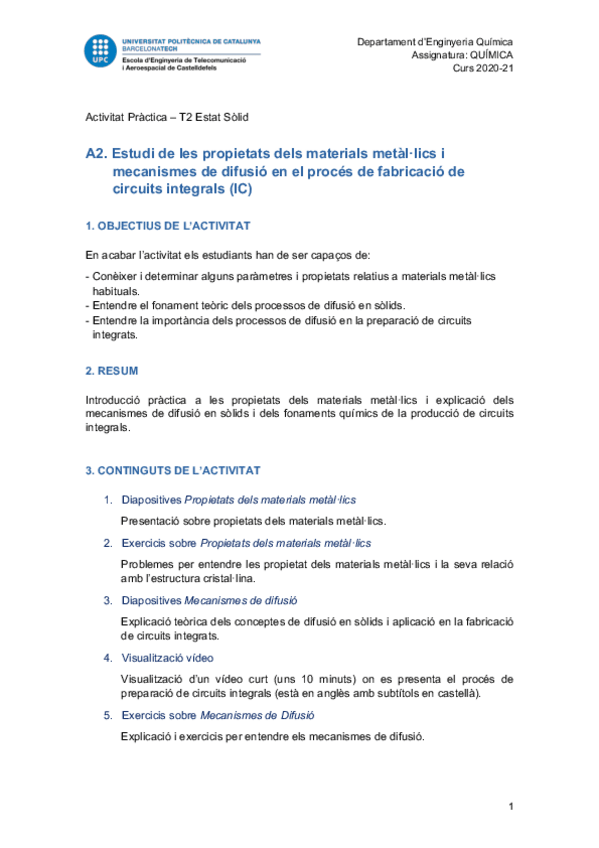 UPC
UNIVERSITAT POLITÈCNICA DE CATALUNYA
BARCELONATECH
Escola d'Enginyeria de Telecomunicació i Aeroespacial de Castelldefels

Departament d'Enginyeria Química
Assignatura: QUÍMICA
Curs 2020-21

Activitat Pràctica – T2 Estat Sòlid

A2. Estudi de les propietats dels materials metàl·lics i mecanismes de difusió en el procés de fabricació de circuits integrals (IC)

1. OBJECTIUS DE L'ACTIVITAT

En acabar l'activitat els estudiants han de ser capaços de:

- Conèixer i determinar alguns paràmetres i propietats relatius a materials metàl·lics habituals.
- Entendre el fonament teòric dels processos de difusió en sòlids.
- Entendre la importància dels processos de difusió en la preparació de circuits integrats.

2. RESUM

Introducció pràctica a les propietats dels materials metàl·lics i explicació dels mecanismes de difusió en sòlids i dels fonaments químics de la producció de circuits integrals.

3. CONTINGUTS DE L'ACTIVITAT

1. Diapositives Propietats dels materials metàl·lics

Presentació sobre propietats dels materials metàl·lics.

2. Exercicis sobre Propietats dels materials metàl·lics

Problemes per entendre les propietat dels materials metàl·lics i la seva relació amb l'estructura cristal·lina.

3. Diapositives Mecanismes de difusió

Explicació teòrica dels conceptes de difusió en sòlids i aplicació en la fabricació de circuits integrats.

4. Visualització vídeo

Visualització d'un vídeo curt (uns 10 minuts) on es presenta el procés de preparació de circuits integrals (està en anglès amb subtítols en castellà).

5. Exercicis sobre Mecanismes de Difusió

Explicació i exercicis per entendre els mecanismes de difusió.

1